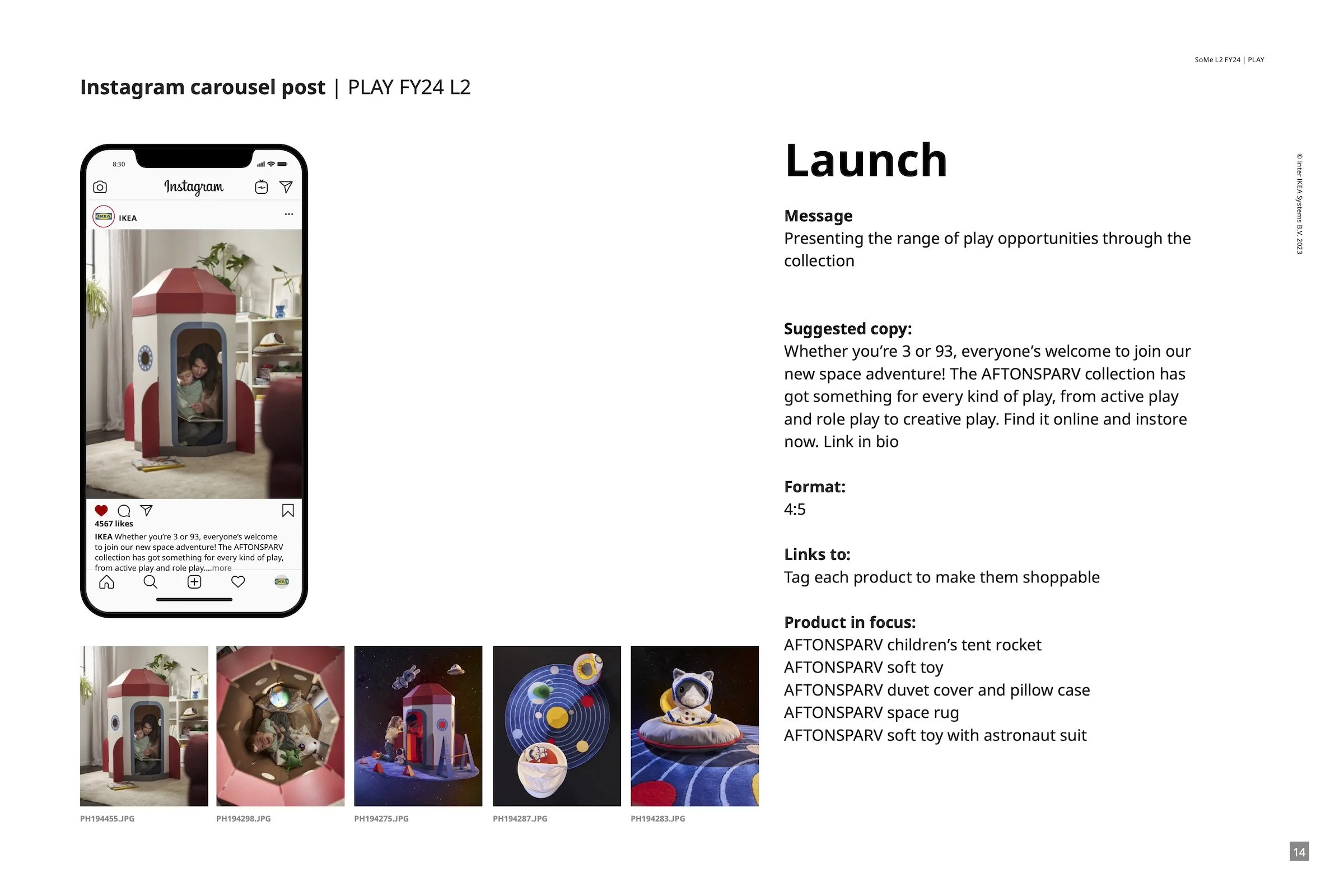 SoMe L2 FY24 | PLAY

Instagram carousel post | PLAY FY24 L2

8:30

Instagram

IKEA

4567 likes

IKEA Whether you're 3 or 93, everyone's welcome to join our new space adventure! The AFTONSPARV collection has got something for every kind of play, from active play and role play....more

PH194455.JPG

PH194298.JPG

PH194275.JPG

PH194287.JPG

PH194283.JPG

Launch

Message
Presenting the range of play opportunities through the collection

Suggested copy:
Whether you're 3 or 93, everyone's welcome to join our new space adventure! The AFTONSPARV collection has got something for every kind of play, from active play and role play to creative play. Find it online and instore now. Link in bio

Format:
4:5

Links to:
Tag each product to make them shoppable

Product in focus:
AFTONSPARV children's tent rocket
AFTONSPARV soft toy
AFTONSPARV duvet cover and pillow case
AFTONSPARV space rug
AFTONSPARV soft toy with astronaut suit

© Inter IKEA Systems B.V. 2023

14